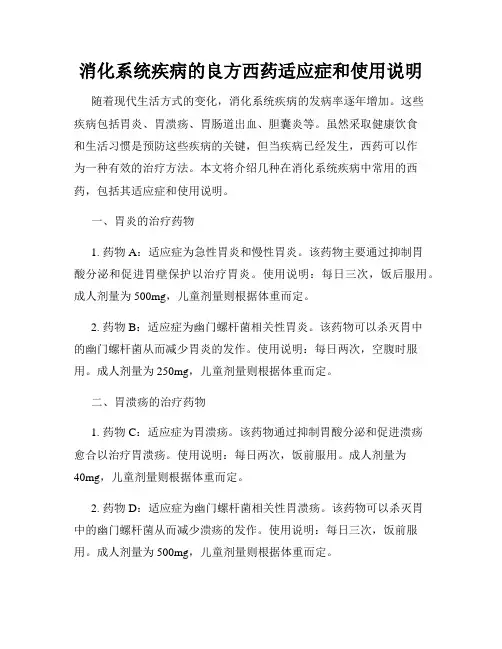 消化系统疾病的良方西药适应症和使用说明

随着现代生活方式的变化，消化系统疾病的发病率逐年增加。这些疾病包括胃炎、胃溃疡、胃肠道出血、胆囊炎等。虽然采取健康饮食和生活习惯是预防这些疾病的关键，但当疾病已经发生，西药可以作为一种有效的治疗方法。本文将介绍几种在消化系统疾病中常用的西药，包括其适应症和使用说明。

一、胃炎的治疗药物

1. 药物 A：适应症为急性胃炎和慢性胃炎。该药物主要通过抑制胃酸分泌和促进胃壁保护以治疗胃炎。使用说明：每日三次，饭后服用。成人剂量为 500mg，儿童剂量则根据体重而定。

2. 药物 B：适应症为幽门螺杆菌相关性胃炎。该药物可以杀灭胃中的幽门螺杆菌从而减少胃炎的发作。使用说明：每日两次，空腹时服用。成人剂量为 250mg，儿童剂量则根据体重而定。

二、胃溃疡的治疗药物

1. 药物 C：适应症为胃溃疡。该药物通过抑制胃酸分泌和促进溃疡愈合以治疗胃溃疡。使用说明：每日两次，饭前服用。成人剂量为 40mg，儿童剂量则根据体重而定。

2. 药物 D：适应症为幽门螺杆菌相关性胃溃疡。该药物可以杀灭胃中的幽门螺杆菌从而减少溃疡的发作。使用说明：每日三次，饭前服用。成人剂量为 500mg，儿童剂量则根据体重而定。